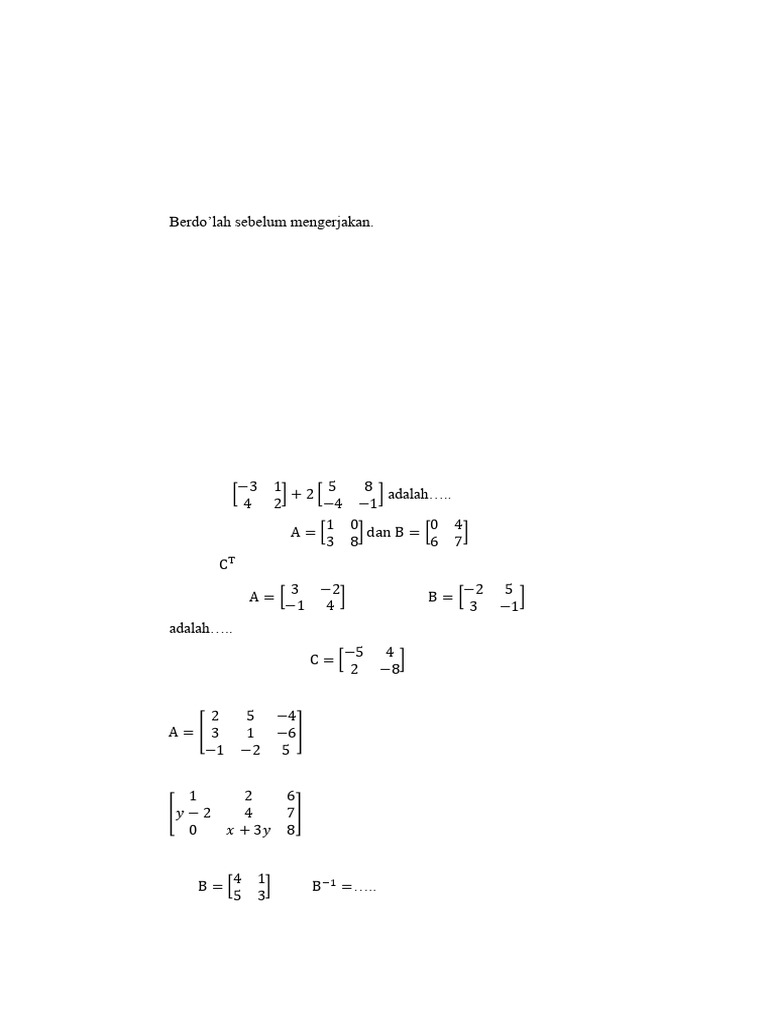 Berdo'lah sebelum mengerjakan.

$\begin{bmatrix} -3 & 1 \\ 4 & 2 \end{bmatrix} + 2\begin{bmatrix} 5 & 8 \\ -4 & -1 \end{bmatrix}$ adalah…..

$A = \begin{bmatrix} 1 & 0 \\ 3 & 8 \end{bmatrix}$ dan $B = \begin{bmatrix} 0 & 4 \\ 6 & 7 \end{bmatrix}$

$C^T$

$A = \begin{bmatrix} 3 & -2 \\ -1 & 4 \end{bmatrix}$ $B = \begin{bmatrix} -2 & 5 \\ 3 & -1 \end{bmatrix}$

adalah…..

$C = \begin{bmatrix} -5 & 4 \\ 2 & -8 \end{bmatrix}$

$A = \begin{bmatrix} 2 & 5 & -4 \\ 3 & 1 & -6 \\ -1 & -2 & 5 \end{bmatrix}$

$\begin{bmatrix} 1 & 2 & 6 \\ y-2 & 4 & 7 \\ 0 & x+3y & 8 \end{bmatrix}$

$B = \begin{bmatrix} 4 & 1 \\ 5 & 3 \end{bmatrix}$ $B^{-1} =$…..